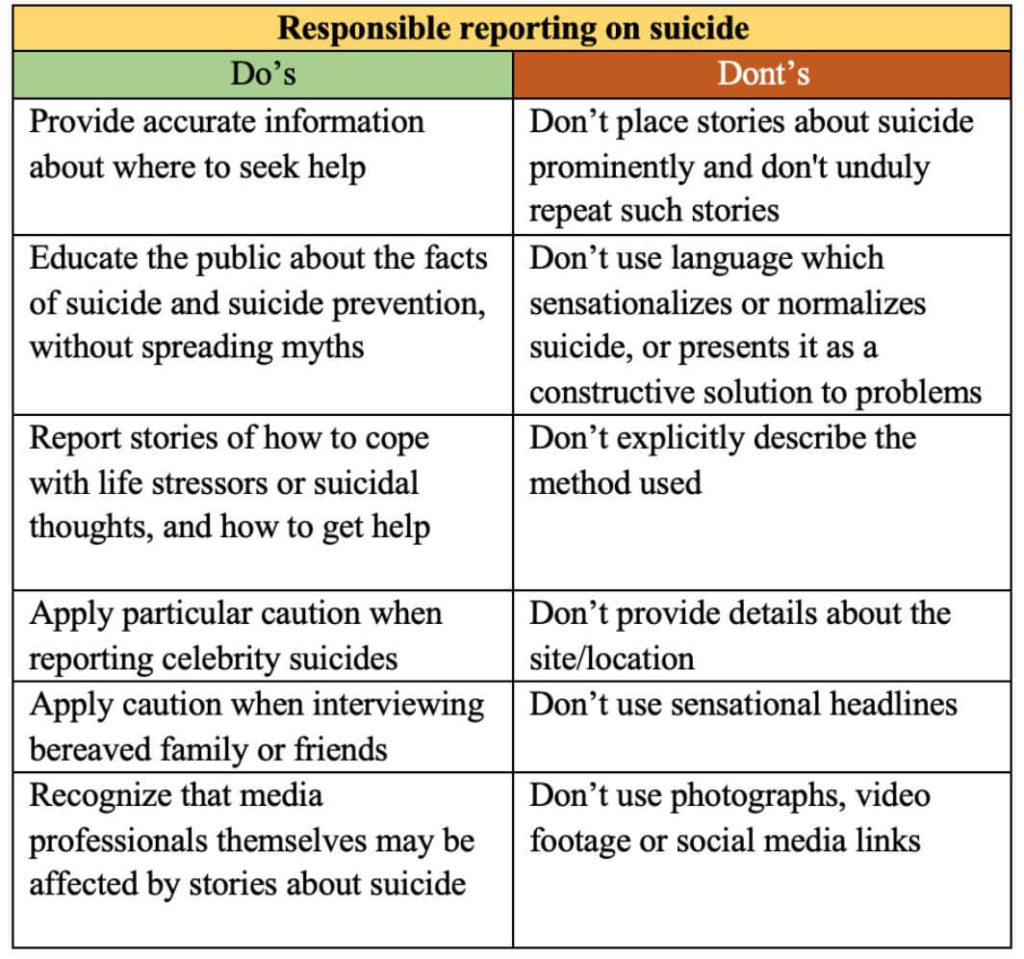 | Responsible reporting on suicide | |
|---|---|
| Do’s | Dont’s |
| Provide accurate information about where to seek help | Don’t place stories about suicide prominently and don't unduly repeat such stories |
| Educate the public about the facts of suicide and suicide prevention, without spreading myths | Don’t use language which sensationalizes or normalizes suicide, or presents it as a constructive solution to problems |
| Report stories of how to cope with life stressors or suicidal thoughts, and how to get help | Don’t explicitly describe the method used |
| Apply particular caution when reporting celebrity suicides | Don’t provide details about the site/location |
| Apply caution when interviewing bereaved family or friends | Don’t use sensational headlines |
| Recognize that media professionals themselves may be affected by stories about suicide | Don’t use photographs, video footage or social media links |